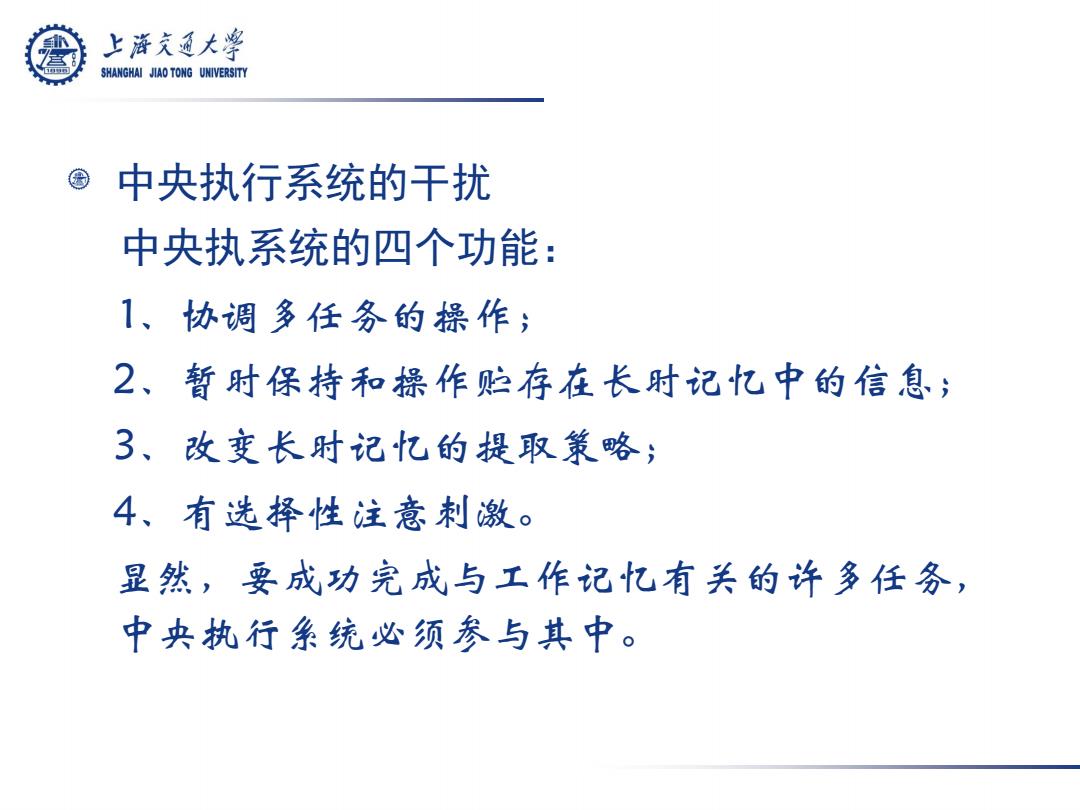 上海交通大学
SHANGHAI JIAO TONG UNIVERSITY

中央执行系统的干扰

中央执系统的四个功能：

1、协调多任务的操作；

2、暂时保持和操作贮存在长时记忆中的信息；

3、改变长时记忆的提取策略；

4、有选择性注意刺激。

显然，要成功完成与工作记忆有关的许多任务，中央执行系统必须参与其中。